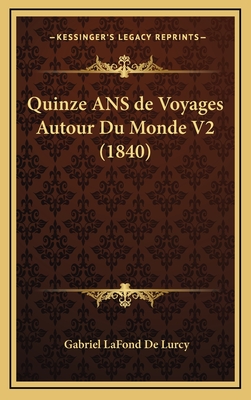 —KESSINGER'S LEGACY REPRINTS—

Quinze ANS de Voyages Autour Du Monde V2 (1840)

Gabriel LaFond De Lurcy